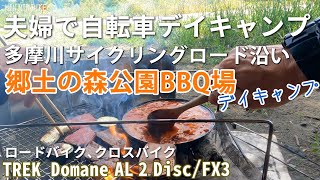 夫婦で自転車デイキャンプ
多摩川サイクリングロード沿い
郷土の森公園BBQ場
デイキャンプ
ロードバイク、クロスバイク
TREK Domane AL 2 Disc/FX3